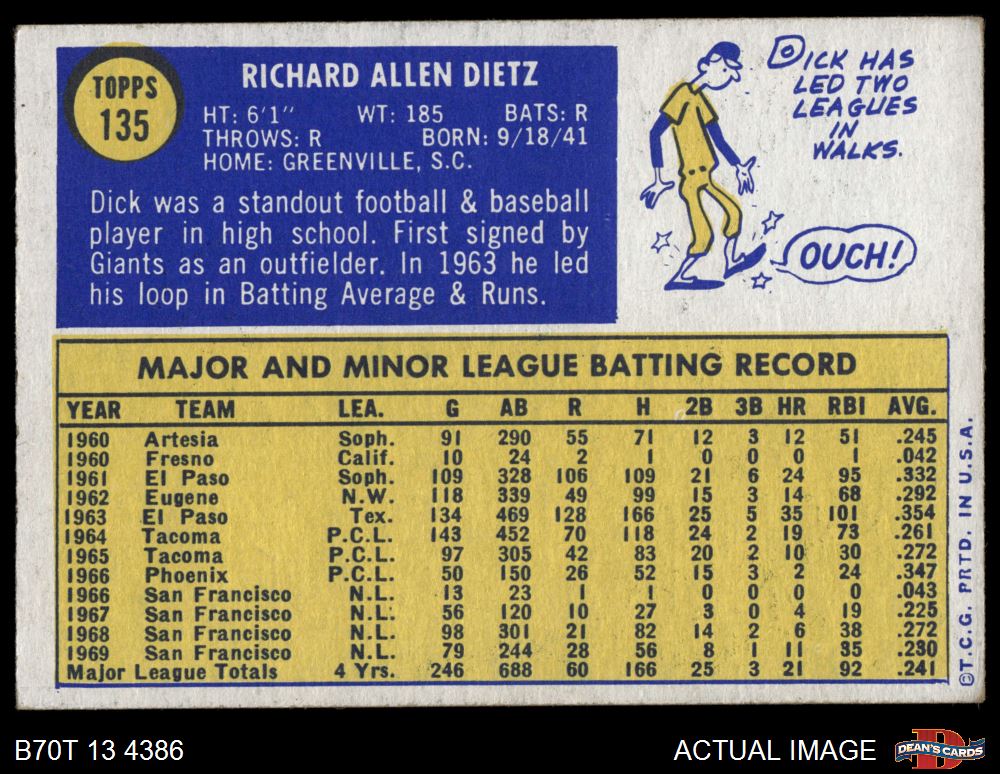 TOPPS
135

RICHARD ALLEN DIETZ

HT: 6'1" WT: 185 BATS: R
THROWS: R BORN: 9/18/41
HOME: GREENVILLE, S.C.

Dick was a standout football & baseball player in high school. First signed by Giants as an outfielder. In 1963 he led his loop in Batting Average & Runs.

DICK HAS LED TWO LEAGUES IN WALKS.

OUCH!

MAJOR AND MINOR LEAGUE BATTING RECORD

| YEAR | TEAM | LEA. | G | AB | R | H | 2B | 3B | HR | RBI | AVG. |
|---|---|---|---|---|---|---|---|---|---|---|---|
| 1960 | Artesia | Soph. | 91 | 290 | 55 | 71 | 12 | 3 | 12 | 51 | .245 |
| 1960 | Fresno | Calif. | 10 | 24 | 2 | 1 | 0 | 0 | 0 | 1 | .042 |
| 1961 | El Paso | Soph. | 109 | 328 | 106 | 109 | 21 | 6 | 24 | 95 | .332 |
| 1962 | Eugene | N.W. | 118 | 339 | 49 | 99 | 15 | 3 | 14 | 68 | .292 |
| 1963 | El Paso | Tex. | 134 | 469 | 128 | 166 | 25 | 5 | 35 | 101 | .354 |
| 1964 | Tacoma | P.C.L. | 143 | 452 | 70 | 118 | 24 | 2 | 19 | 73 | .261 |
| 1965 | Tacoma | P.C.L. | 97 | 305 | 42 | 83 | 20 | 2 | 10 | 30 | .272 |
| 1966 | Phoenix | P.C.L. | 50 | 150 | 26 | 52 | 15 | 3 | 2 | 24 | .347 |
| 1966 | San Francisco | N.L. | 13 | 23 | 1 | 1 | 0 | 0 | 0 | 0 | .043 |
| 1967 | San Francisco | N.L. | 56 | 120 | 10 | 27 | 3 | 0 | 4 | 19 | .225 |
| 1968 | San Francisco | N.L. | 98 | 301 | 21 | 82 | 14 | 2 | 6 | 38 | .272 |
| 1969 | San Francisco | N.L. | 79 | 244 | 28 | 56 | 8 | 1 | 11 | 35 | .230 |
| Major League Totals | | 4 Yrs. | 246 | 688 | 60 | 166 | 25 | 3 | 21 | 92 | .241 |

©T.C.G. PRTD. IN U.S.A.

B70T 13 4386

ACTUAL IMAGE

DEAN'S CARDS